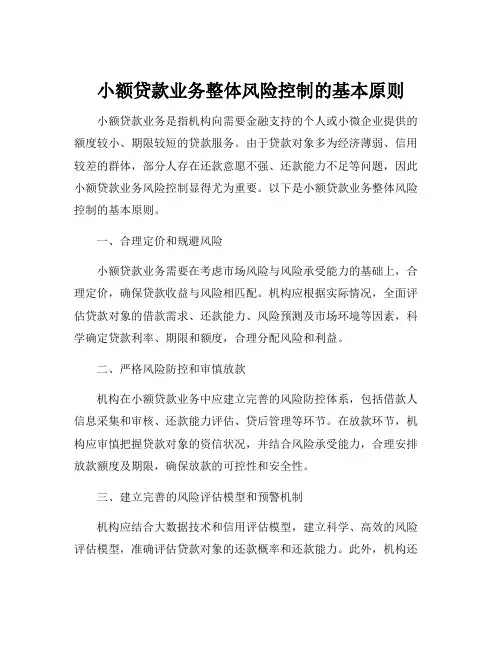 小额贷款业务整体风险控制的基本原则

小额贷款业务是指机构向需要金融支持的个人或小微企业提供的额度较小、期限较短的贷款服务。由于贷款对象多为经济薄弱、信用较差的群体，部分人存在还款意愿不强、还款能力不足等问题，因此小额贷款业务风险控制显得尤为重要。以下是小额贷款业务整体风险控制的基本原则。

一、合理定价和规避风险

小额贷款业务需要在考虑市场风险与风险承受能力的基础上，合理定价，确保贷款收益与风险相匹配。机构应根据实际情况，全面评估贷款对象的借款需求、还款能力、风险预测及市场环境等因素，科学确定贷款利率、期限和额度，合理分配风险和利益。

二、严格风险防控和审慎放款

机构在小额贷款业务中应建立完善的风险防控体系，包括借款人信息采集和审核、还款能力评估、贷后管理等环节。在放款环节，机构应审慎把握贷款对象的资信状况，并结合风险承受能力，合理安排放款额度及期限，确保放款的可控性和安全性。

三、建立完善的风险评估模型和预警机制

机构应结合大数据技术和信用评估模型，建立科学、高效的风险评估模型，准确评估贷款对象的还款概率和还款能力。此外，机构还